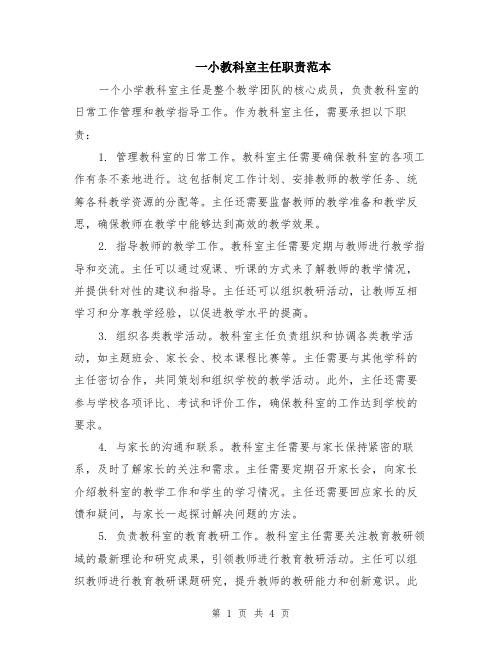 一小教科室主任职责范本

一个小学教科室主任是整个教学团队的核心成员，负责教科室的日常工作管理和教学指导工作。作为教科室主任，需要承担以下职责：

1. 管理教科室的日常工作。教科室主任需要确保教科室的各项工作有条不紊地进行。这包括制定工作计划、安排教师的教学任务、统筹各科教学资源的分配等。主任还需要监督教师的教学准备和教学反思，确保教师在教学中能够达到高效的教学效果。

2. 指导教师的教学工作。教科室主任需要定期与教师进行教学指导和交流。主任可以通过观课、听课的方式来了解教师的教学情况，并提供针对性的建议和指导。主任还可以组织教研活动，让教师互相学习和分享教学经验，以促进教学水平的提高。

3. 组织各类教学活动。教科室主任负责组织和协调各类教学活动，如主题班会、家长会、校本课程比赛等。主任需要与其他学科的主任密切合作，共同策划和组织学校的教学活动。此外，主任还需要参与学校各项评比、考试和评价工作，确保教科室的工作达到学校的要求。

4. 与家长的沟通和联系。教科室主任需要与家长保持紧密的联系，及时了解家长的关注和需求。主任需要定期召开家长会，向家长介绍教科室的教学工作和学生的学习情况。主任还需要回应家长的反馈和疑问，与家长一起探讨解决问题的方法。

5. 负责教科室的教育教研工作。教科室主任需要关注教育教研领域的最新理论和研究成果，引领教师进行教育教研活动。主任可以组织教师进行教育教研课题研究，提升教师的教研能力和创新意识。此

第 1 页 共 4 页